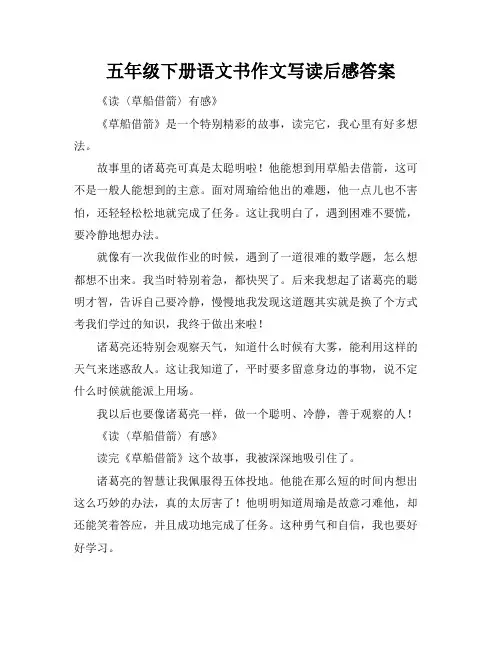 五年级下册语文书作文写读后感答案

《读〈草船借箭〉有感》

《草船借箭》是一个特别精彩的故事，读完它，我心里有好多想法。

故事里的诸葛亮可真是太聪明啦！他能想到用草船去借箭，这可不是一般人能想到的主意。面对周瑜给他出的难题，他一点儿也不害怕，还轻轻松松地就完成了任务。这让我明白了，遇到困难不要慌，要冷静地想办法。

就像有一次我做作业的时候，遇到了一道很难的数学题，怎么想都想不出来。我当时特别着急，都快哭了。后来我想起了诸葛亮的聪明才智，告诉自己要冷静，慢慢地我发现这道题其实就是换了个方式考我们学过的知识，我终于做出来啦！

诸葛亮还特别会观察天气，知道什么时候有大雾，能利用这样的天气来迷惑敌人。这让我知道了，平时要多留意身边的事物，说不定什么时候就能派上用场。

我以后也要像诸葛亮一样，做一个聪明、冷静，善于观察的人！

《读〈草船借箭〉有感》

读完《草船借箭》这个故事，我被深深地吸引住了。

诸葛亮的智慧让我佩服得五体投地。他能在那么短的时间内想出这么巧妙的办法，真的太厉害了！他明明知道周瑜是故意刁难他，却还能笑着答应，并且成功地完成了任务。这种勇气和自信，我也要好好学习。